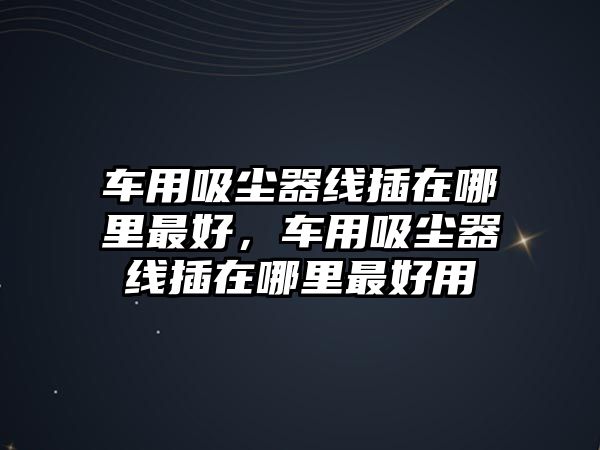 车用吸尘器线插在哪里最好，车用吸尘器线插在哪里最好用